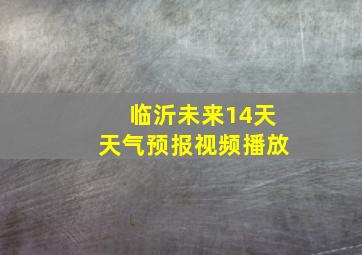 临沂未来14天
天气预报视频播放